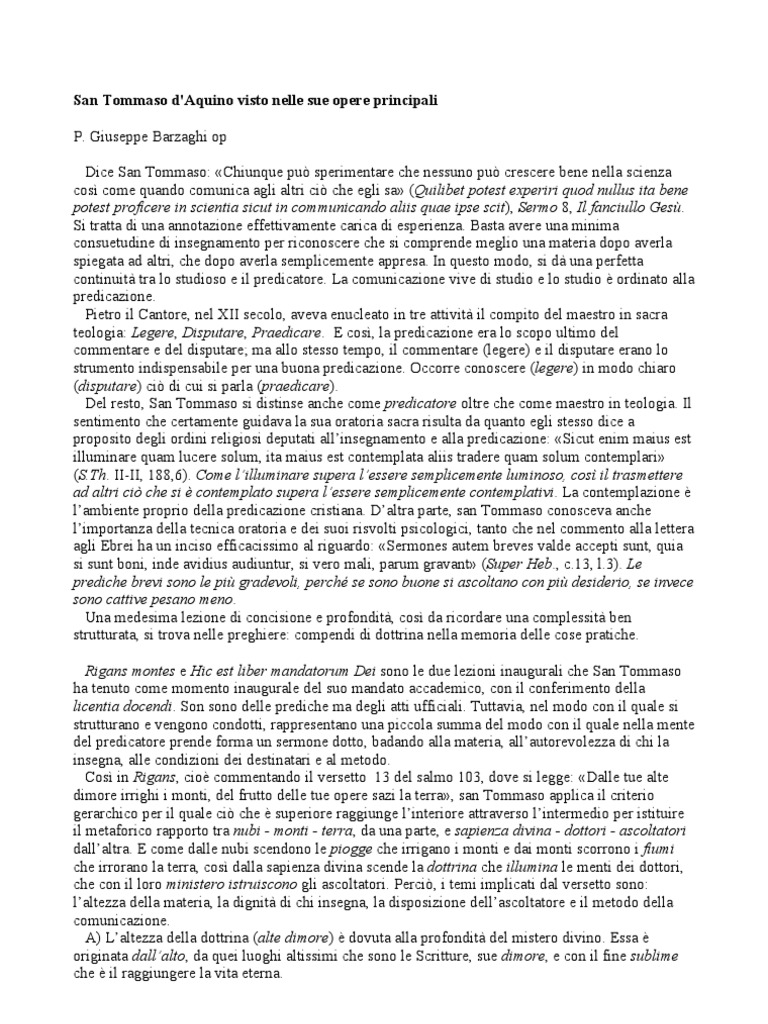 San Tommaso d'Aquino visto nelle sue opere principali

P. Giuseppe Barzaghi op

Dice San Tommaso: «Chiunque può sperimentare che nessuno può crescere bene nella scienza così come quando comunica agli altri ciò che egli sa» (Quilibet potest experiri quod nullus ita bene potest proficere in scientia sicut in communicando aliis quae ipse scit), Sermo 8, Il fanciullo Gesù. Si tratta di una annotazione effettivamente carica di esperienza. Basta avere una minima consuetudine di insegnamento per riconoscere che si comprende meglio una materia dopo averla spiegata ad altri, che dopo averla semplicemente appresa. In questo modo, si dà una perfetta continuità tra lo studioso e il predicatore. La comunicazione vive di studio e lo studio è ordinato alla predicazione.

Pietro il Cantore, nel XII secolo, aveva enucleato in tre attività il compito del maestro in sacra teologia: Legere, Disputare, Praedicare. E così, la predicazione era lo scopo ultimo del commentare e del disputare; ma allo stesso tempo, il commentare (legere) e il disputare erano lo strumento indispensabile per una buona predicazione. Occorre conoscere (legere) in modo chiaro (disputare) ciò di cui si parla (praedicare).

Del resto, San Tommaso si distinse anche come predicatore oltre che come maestro in teologia. Il sentimento che certamente guidava la sua oratoria sacra risulta da quanto egli stesso dice a proposito degli ordini religiosi deputati all'insegnamento e alla predicazione: «Sicut enim maius est illuminare quam lucere solum, ita maius est contemplata aliis tradere quam solum contemplari» (S.Th. II-II, 188,6). Come l'illuminare supera l'essere semplicemente luminoso, così il trasmettere ad altri ciò che si è contemplato supera l'essere semplicemente contemplativi. La contemplazione è l'ambiente proprio della predicazione cristiana. D'altra parte, san Tommaso conosceva anche l'importanza della tecnica oratoria e dei suoi risvolti psicologici, tanto che nel commento alla lettera agli Ebrei ha un inciso efficacissimo al riguardo: «Sermones autem breves valde accepti sunt, quia si sunt boni, inde avidius audiuntur, si vero mali, parum gravant» (Super Heb., c.13, l.3). Le prediche brevi sono le più gradevoli, perché se sono buone si ascoltano con più desiderio, se invece sono cattive pesano meno.

Una medesima lezione di concisione e profondità, così da ricordare una complessità ben strutturata, si trova nelle preghiere: compendi di dottrina nella memoria delle cose pratiche.

Rigans montes e Hic est liber mandatorum Dei sono le due lezioni inaugurali che San Tommaso ha tenuto come momento inaugurale del suo mandato accademico, con il conferimento della licentia docendi. Son sono delle prediche ma degli atti ufficiali. Tuttavia, nel modo con il quale si strutturano e vengono condotti, rappresentano una piccola summa del modo con il quale nella mente del predicatore prende forma un sermone dotto, badando alla materia, all'autorevolezza di chi la insegna, alle condizioni dei destinatari e al metodo.

Così in Rigans, cioè commentando il versetto 13 del salmo 103, dove si legge: «Dalle tue alte dimore irrighi i monti, del frutto delle tue opere sazi la terra», san Tommaso applica il criterio gerarchico per il quale ciò che è superiore raggiunge l'interiore attraverso l'intermedio per istituire il metaforico rapporto tra nubi - monti - terra, da una parte, e sapienza divina - dottori - ascoltatori dall'altra. E come dalle nubi scendono le piogge che irrigano i monti e dai monti scorrono i fiumi che irrorano la terra, così dalla sapienza divina scende la dottrina che illumina le menti dei dottori, che con il loro ministero istruiscono gli ascoltatori. Perciò, i temi implicati dal versetto sono: l'altezza della materia, la dignità di chi insegna, la disposizione dell'ascoltatore e il metodo della comunicazione.

A) L'altezza della dottrina (alte dimore) è dovuta alla profondità del mistero divino. Essa è originata dall'alto, da quei luoghi altissimi che sono le Scritture, sue dimore, e con il fine sublime che è il raggiungere la vita eterna.